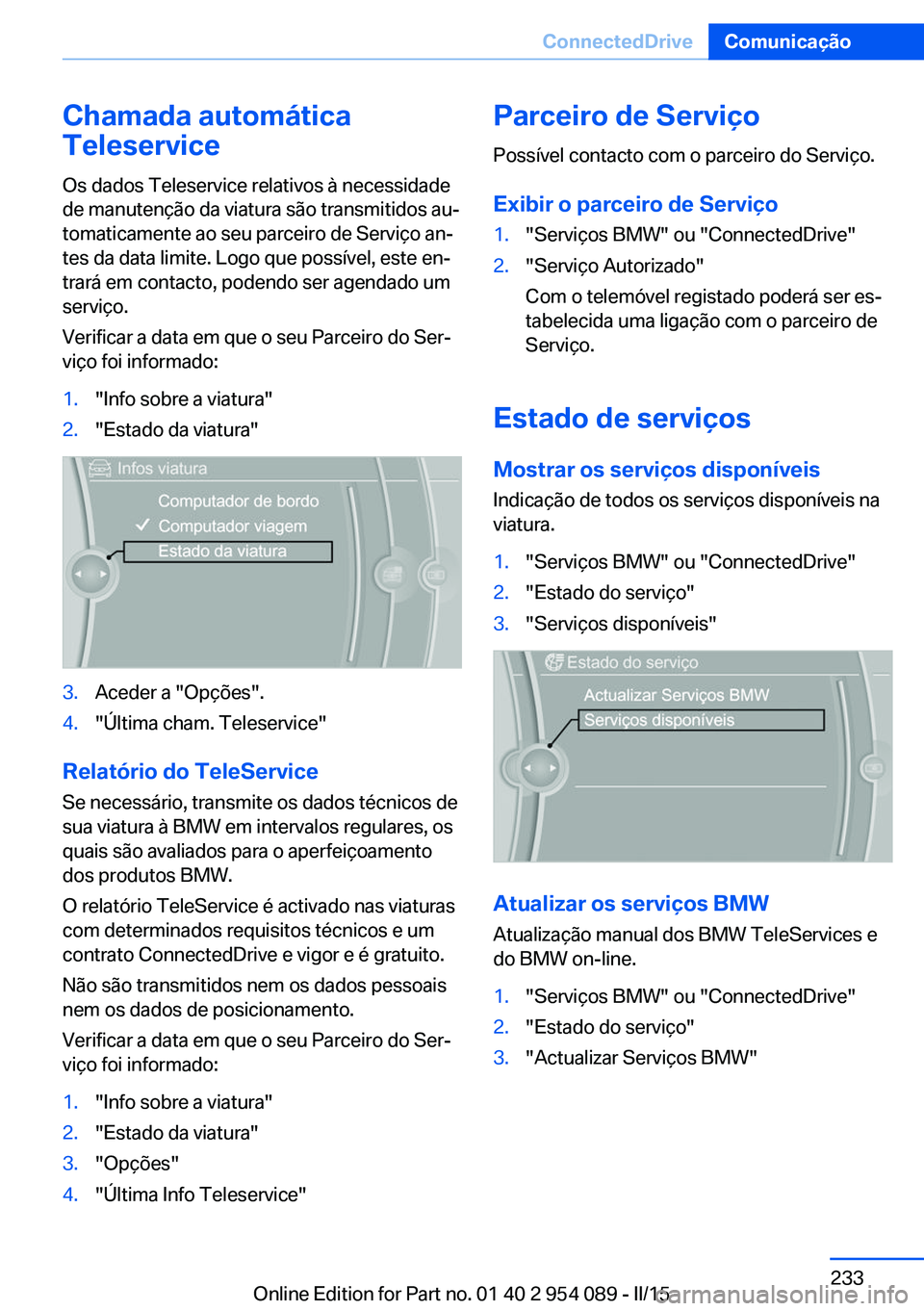 ConnectedDrive Comunicação

Chamada automática Teleservice

Os dados Teleservice relativos à necessidade de manutenção da viatura são transmitidos automaticamente ao seu parceiro de Serviço antes da data limite. Logo que possível, este entrará em contacto, podendo ser agendado um serviço.

Verificar a data em que o seu Parceiro do Serviço foi informado:

1. "Info sobre a viatura"
2. "Estado da viatura"

Infos viatura
Computador de bordo
Computador viagem
Estado da viatura

3. Aceder a "Opções".
4. "Última cham. Teleservice"

Relatório do TeleService

Se necessário, transmite os dados técnicos de sua viatura à BMW em intervalos regulares, os quais são avaliados para o aperfeiçoamento dos produtos BMW.

O relatório TeleService é activado nas viaturas com determinados requisitos técnicos e um contrato ConnectedDrive e vigor e é gratuito.

Não são transmitidos nem os dados pessoais nem os dados de posicionamento.

Verificar a data em que o seu Parceiro do Serviço foi informado:

1. "Info sobre a viatura"
2. "Estado da viatura"
3. "Opções"
4. "Última Info Teleservice"

Parceiro de Serviço

Possível contacto com o parceiro do Serviço.

Exibir o parceiro de Serviço

1. "Serviços BMW" ou "ConnectedDrive"
2. "Serviço Autorizado"
Com o telemóvel registado poderá ser estabelecida uma ligação com o parceiro de Serviço.

Estado de serviços

Mostrar os serviços disponíveis

Indicação de todos os serviços disponíveis na viatura.

1. "Serviços BMW" ou "ConnectedDrive"
2. "Estado do serviço"
3. "Serviços disponíveis"

Estado do serviço
Actualizar Serviços BMW
Serviços disponíveis

Atualizar os serviços BMW

Atualização manual dos BMW TeleServices e do BMW on-line.

1. "Serviços BMW" ou "ConnectedDrive"
2. "Estado do serviço"
3. "Actualizar Serviços BMW"

233

Online Edition for Part no. 01 40 2 954 089 - II/15

carmanualsonline.info